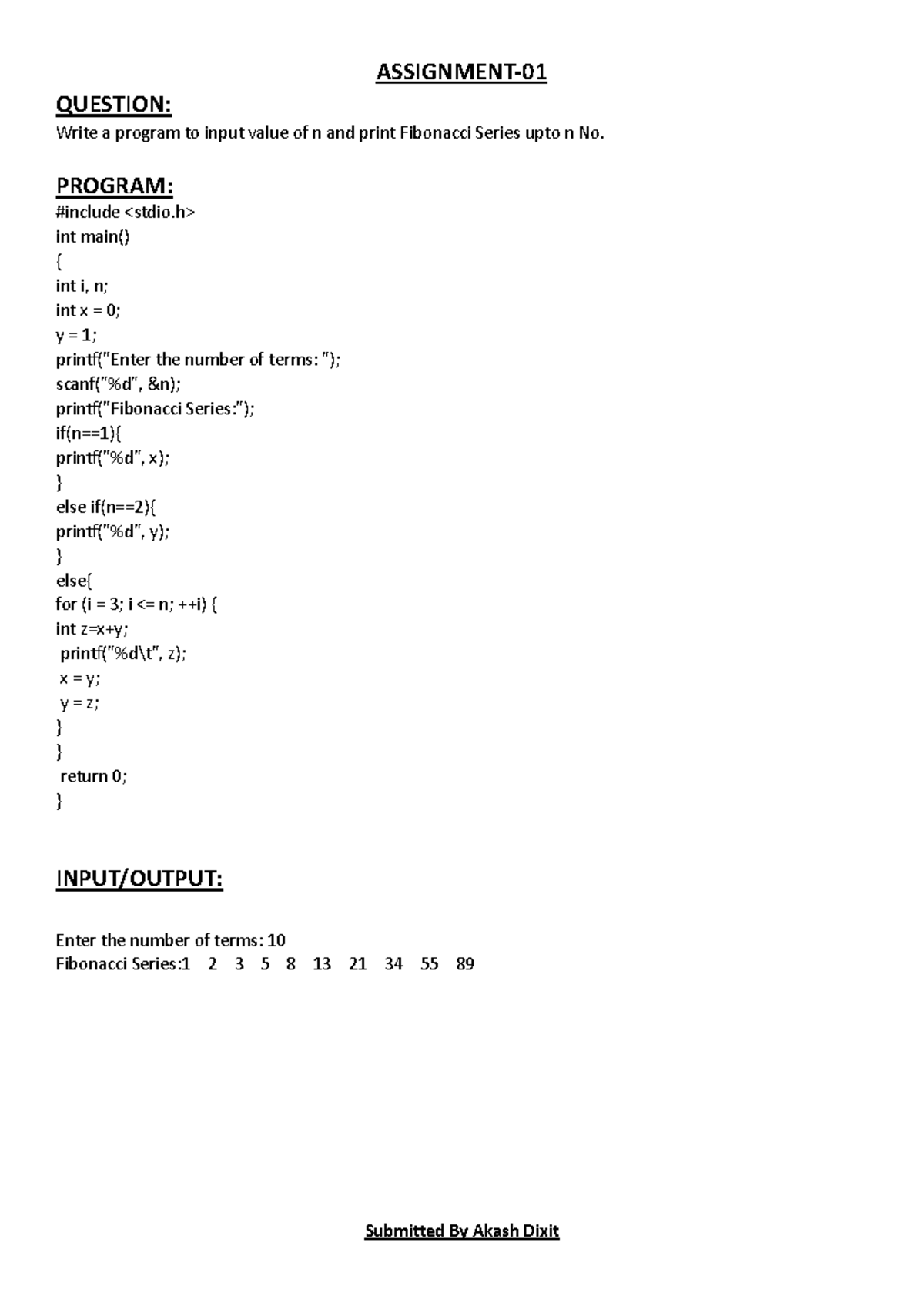 ASSIGNMENT-01

QUESTION:

Write a program to input value of n and print Fibonacci Series upto n No.

PROGRAM:

#include <stdio.h>
int main()
{
int i, n;
int x = 0;
y = 1;
printf("Enter the number of terms: ");
scanf("%d", &n);
printf("Fibonacci Series:");
if(n==1){
printf("%d", x);
}
else if(n==2){
printf("%d", y);
}
else{
for (i = 3; i <= n; ++i) {
int z=x+y;
printf("%d\t", z);
x = y;
y = z;
}
}
return 0;
}

INPUT/OUTPUT:

Enter the number of terms: 10
Fibonacci Series:1 2 3 5 8 13 21 34 55 89

Submitted By Akash Dixit